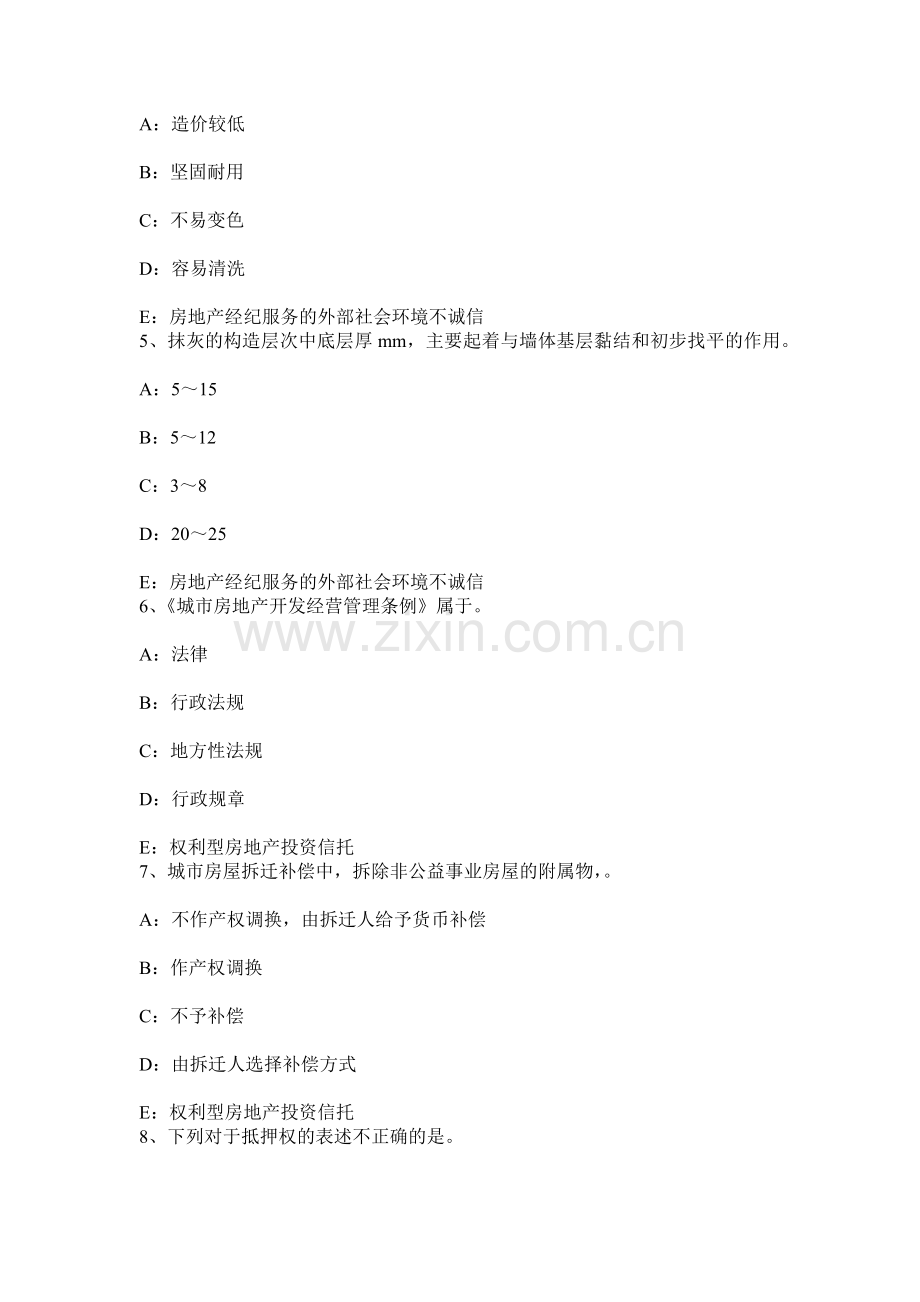 A：造价较低

B：坚固耐用

C：不易变色

D：容易清洗

E：房地产经纪服务的外部社会环境不诚信
5、抹灰的构造层次中底层厚 mm，主要起着与墙体基层黏结和初步找平的作用。

A：5～15

B：5～12

C：3～8

D：20～25

E：房地产经纪服务的外部社会环境不诚信
6、《城市房地产开发经营管理条例》属于。

www.zixin.com.cn

A：法律

B：行政法规

C：地方性法规

D：行政规章

E：权利型房地产投资信托
7、城市房屋拆迁补偿中，拆除非公益事业房屋的附属物，。

A：不作产权调换，由拆迁人给予货币补偿

B：作产权调换

C：不予补偿

D：由拆迁人选择补偿方式

E：权利型房地产投资信托
8、下列对于抵押权的表述不正确的是。